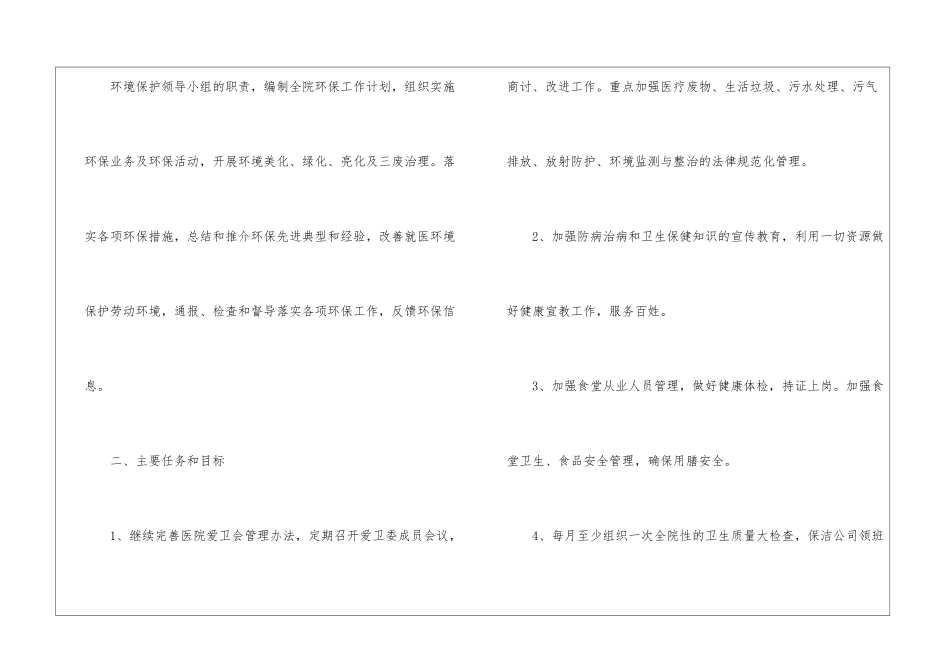 环境保护领导小组的职责，编制全院环保工作计划，组织实施环保业务及环保活动，开展环境美化、绿化、亮化及三废治理。落实各项环保措施，总结和推介环保先进典型和经验，改善就医环境保护劳动环境，通报、检查和督导落实各项环保工作，反馈环保信息。

二、主要任务和目标

1、继续完善医院爱卫会管理办法，定期召开爱卫委成员会议，商讨、改进工作。重点加强医疗废物、生活垃圾、污水处理、污气排放、放射防护、环境监测与整治的法律规范化管理。

2、加强防病治病和卫生保健知识的宣传教育，利用一切资源做好健康宣教工作，服务百姓。

3、加强食堂从业人员管理，做好健康体检，持证上岗。加强食堂卫生、食品安全管理，确保用膳安全。

4、每月至少组织一次全院性的卫生质量大检查，保洁公司领班